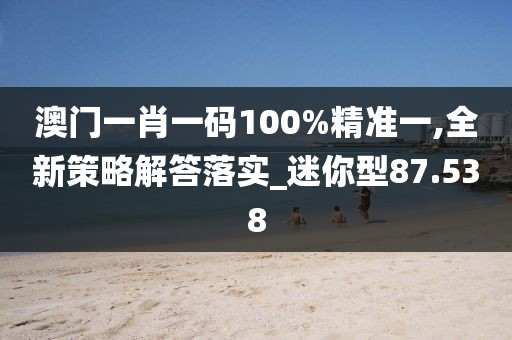 澳门一肖一码100%精准一,全新策略解答落实_迷你型87.538